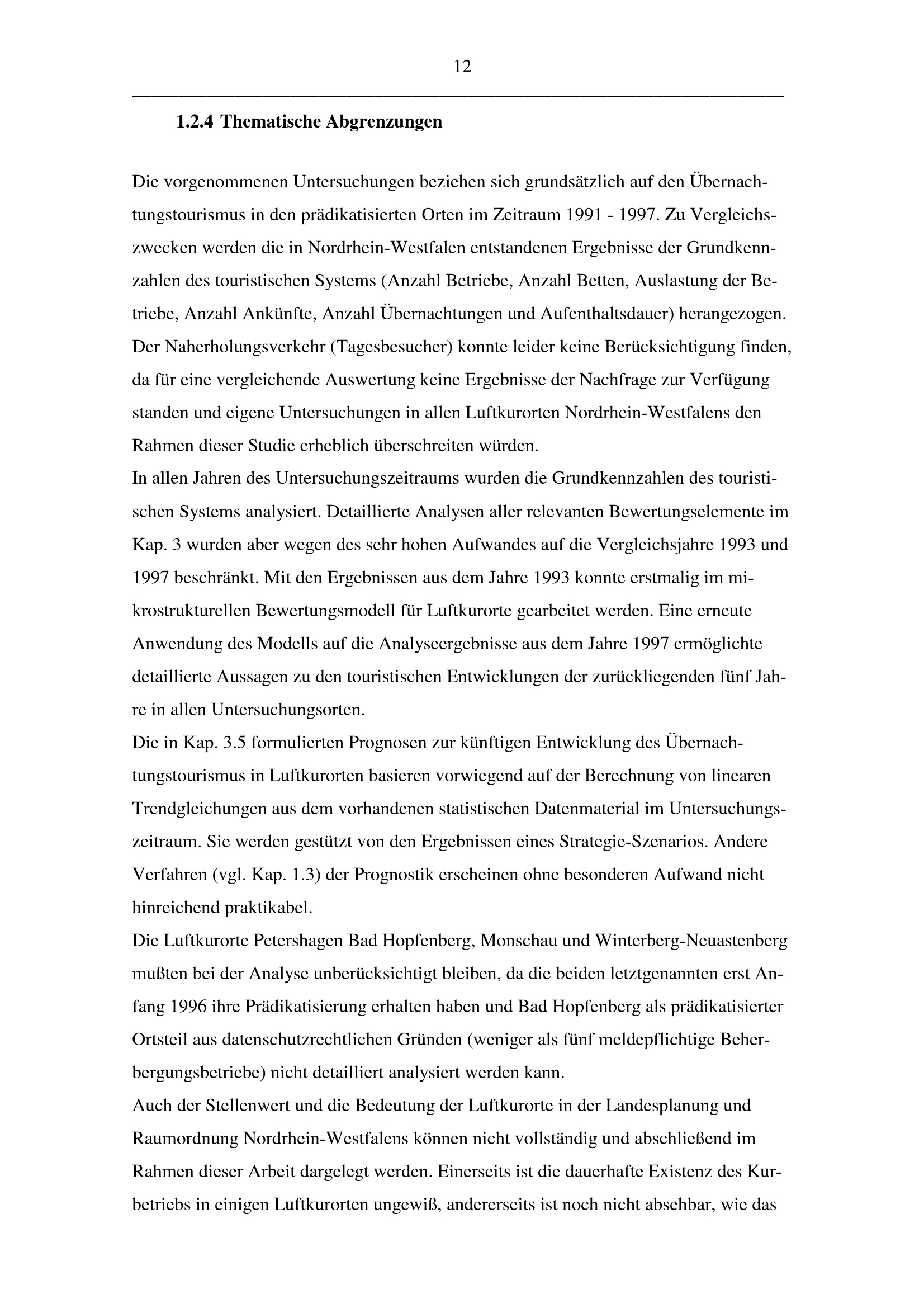 12

1.2.4 Thematische Abgrenzungen

Die vorgenommenen Untersuchungen beziehen sich grundsätzlich auf den Übernachtungstourismus in den prädikatisierten Orten im Zeitraum 1991 - 1997. Zu Vergleichszwecken werden die in Nordrhein-Westfalen entstandenen Ergebnisse der Grundkennzahlen des touristischen Systems (Anzahl Betriebe, Anzahl Betten, Auslastung der Betriebe, Anzahl Ankünfte, Anzahl Übernachtungen und Aufenthaltsdauer) herangezogen. Der Naherholungsverkehr (Tagesbesucher) konnte leider keine Berücksichtigung finden, da für eine vergleichende Auswertung keine Ergebnisse der Nachfrage zur Verfügung standen und eigene Untersuchungen in allen Luftkurorten Nordrhein-Westfalens den Rahmen dieser Studie erheblich überschreiten würden.
In allen Jahren des Untersuchungszeitraums wurden die Grundkennzahlen des touristischen Systems analysiert. Detaillierte Analysen aller relevanten Bewertungselemente im Kap. 3 wurden aber wegen des sehr hohen Aufwandes auf die Vergleichsjahre 1993 und 1997 beschränkt. Mit den Ergebnissen aus dem Jahre 1993 konnte erstmalig im mikrostrukturellen Bewertungsmodell für Luftkurorte gearbeitet werden. Eine erneute Anwendung des Modells auf die Analyseergebnisse aus dem Jahre 1997 ermöglichte detaillierte Aussagen zu den touristischen Entwicklungen der zurückliegenden fünf Jahre in allen Untersuchungsorten.
Die in Kap. 3.5 formulierten Prognosen zur künftigen Entwicklung des Übernachtungstourismus in Luftkurorten basieren vorwiegend auf der Berechnung von linearen Trendgleichungen aus dem vorhandenen statistischen Datenmaterial im Untersuchungszeitraum. Sie werden gestützt von den Ergebnissen eines Strategie-Szenarios. Andere Verfahren (vgl. Kap. 1.3) der Prognostik erscheinen ohne besonderen Aufwand nicht hinreichend praktikabel.
Die Luftkurorte Petershagen Bad Hopfenberg, Monschau und Winterberg-Neuastenberg mußten bei der Analyse unberücksichtigt bleiben, da die beiden letztgenannten erst Anfang 1996 ihre Prädikatisierung erhalten haben und Bad Hopfenberg als prädikatisierter Ortsteil aus datenschutzrechtlichen Gründen (weniger als fünf meldepflichtige Beherbergungsbetriebe) nicht detailliert analysiert werden kann.
Auch der Stellenwert und die Bedeutung der Luftkurorte in der Landesplanung und Raumordnung Nordrhein-Westfalens können nicht vollständig und abschließend im Rahmen dieser Arbeit dargelegt werden. Einerseits ist die dauerhafte Existenz des Kurbetriebs in einigen Luftkurorten ungewiß, andererseits ist noch nicht absehbar, wie das